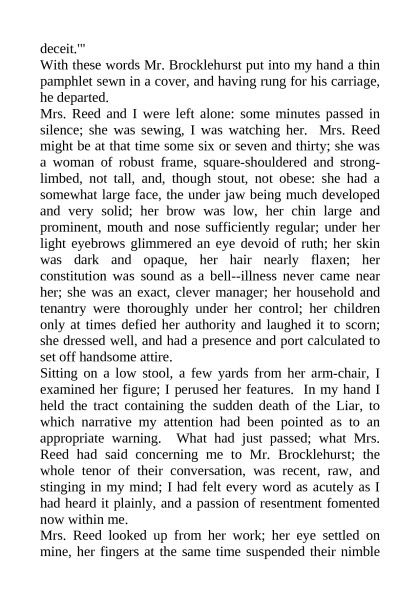 deceit.'"
With these words Mr. Brocklehurst put into my hand a thin pamphlet sewn in a cover, and having rung for his carriage, he departed.
Mrs. Reed and I were left alone: some minutes passed in silence; she was sewing, I was watching her. Mrs. Reed might be at that time some six or seven and thirty; she was a woman of robust frame, square-shouldered and strong-limbed, not tall, and, though stout, not obese: she had a somewhat large face, the under jaw being much developed and very solid; her brow was low, her chin large and prominent, mouth and nose sufficiently regular; under her light eyebrows glimmered an eye devoid of ruth; her skin was dark and opaque, her hair nearly flaxen; her constitution was sound as a bell--illness never came near her; she was an exact, clever manager; her household and tenantry were thoroughly under her control; her children only at times defied her authority and laughed it to scorn; she dressed well, and had a presence and port calculated to set off handsome attire.
Sitting on a low stool, a few yards from her arm-chair, I examined her figure; I perused her features. In my hand I held the tract containing the sudden death of the Liar, to which narrative my attention had been pointed as to an appropriate warning. What had just passed; what Mrs. Reed had said concerning me to Mr. Brocklehurst; the whole tenor of their conversation, was recent, raw, and stinging in my mind; I had felt every word as acutely as I had heard it plainly, and a passion of resentment fomented now within me.
Mrs. Reed looked up from her work; her eye settled on mine, her fingers at the same time suspended their nimble